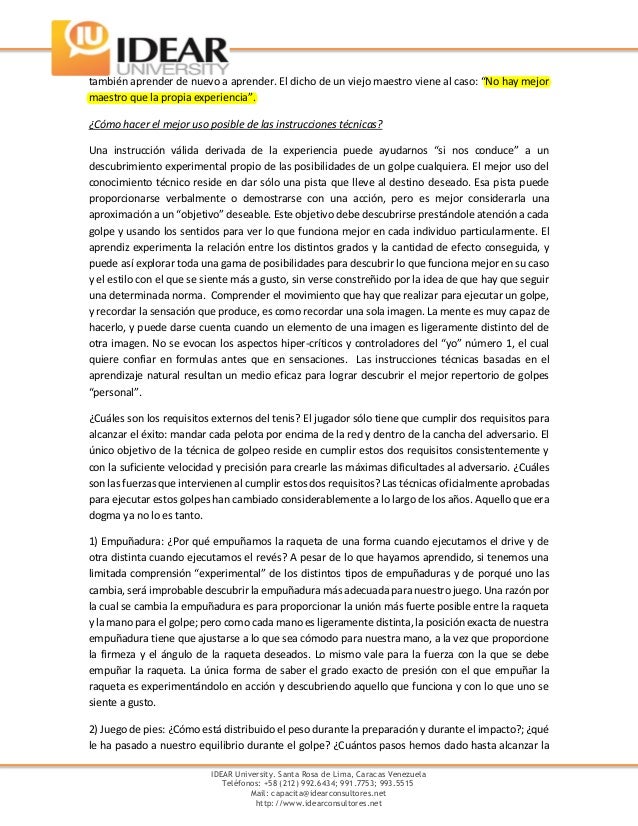 IU IDEAR UNIVERSITY

también aprender de nuevo a aprender. El dicho de un viejo maestro viene al caso: "No hay mejor maestro que la propia experiencia".

¿Cómo hacer el mejor uso posible de las instrucciones técnicas?

Una instrucción válida derivada de la experiencia puede ayudarnos "si nos conduce" a un descubrimiento experimental propio de las posibilidades de un golpe cualquiera. El mejor uso del conocimiento técnico reside en dar sólo una pista que lleve al destino deseado. Esa pista puede proporcionarse verbalmente o demostrarse con una acción, pero es mejor considerarla una aproximación a un "objetivo" deseable. Este objetivo debe descubrirse prestándole atención a cada golpe y usando los sentidos para ver lo que funciona mejor en cada individuo particularmente. El aprendiz experimenta la relación entre los distintos grados y la cantidad de efecto conseguida, y puede así explorar toda una gama de posibilidades para descubrir lo que funciona mejor en su caso y el estilo con el que se siente más a gusto, sin verse constreñido por la idea de que hay que seguir una determinada norma. Comprender el movimiento que hay que realizar para ejecutar un golpe, y recordar la sensación que produce, es como recordar una sola imagen. La mente es muy capaz de hacerlo, y puede darse cuenta cuando un elemento de una imagen es ligeramente distinto del de otra imagen. No se evocan los aspectos hiper-críticos y controladores del "yo" número 1, el cual quiere confiar en formulas antes que en sensaciones. Las instrucciones técnicas basadas en el aprendizaje natural resultan un medio eficaz para lograr descubrir el mejor repertorio de golpes "personal".

¿Cuáles son los requisitos externos del tenis? El jugador sólo tiene que cumplir dos requisitos para alcanzar el éxito: mandar cada pelota por encima de la red y dentro de la cancha del adversario. El único objetivo de la técnica de golpeo reside en cumplir estos dos requisitos consistentemente y con la suficiente velocidad y precisión para crearle las máximas dificultades al adversario. ¿Cuáles son las fuerzas que intervienen al cumplir estos dos requisitos? Las técnicas oficialmente aprobadas para ejecutar estos golpes han cambiado considerablemente a lo largo de los años. Aquello que era dogma ya no lo es tanto.

1) Empuñadura: ¿Por qué empuñamos la raqueta de una forma cuando ejecutamos el drive y de otra distinta cuando ejecutamos el revés? A pesar de lo que hayamos aprendido, si tenemos una limitada comprensión "experimental" de los distintos tipos de empuñaduras y de porqué uno las cambia, será improbable descubrir la empuñadura más adecuada para nuestro juego. Una razón por la cual se cambia la empuñadura es para proporcionar la unión más fuerte posible entre la raqueta y la mano para el golpe; pero como cada mano es ligeramente distinta, la posición exacta de nuestra empuñadura tiene que ajustarse a lo que sea cómodo para nuestra mano, a la vez que proporcione la firmeza y el ángulo de la raqueta deseados. Lo mismo vale para la fuerza con la que se debe empuñar la raqueta. La única forma de saber el grado exacto de presión con el que empuñar la raqueta es experimentándolo en acción y descubriendo aquello que funciona y con lo que uno se siente a gusto.

2) Juego de pies: ¿Cómo está distribuido el peso durante la preparación y durante el impacto?; ¿qué le ha pasado a nuestro equilibrio durante el golpe? ¿Cuántos pasos hemos dado hasta alcanzar la

IDEAR University. Santa Rosa de Lima, Caracas Venezuela
Teléfonos: +58 (212) 992.6434; 991.7753; 993.5515
Mail: capacita@idearconsultores.net
http://www.idearconsultores.net